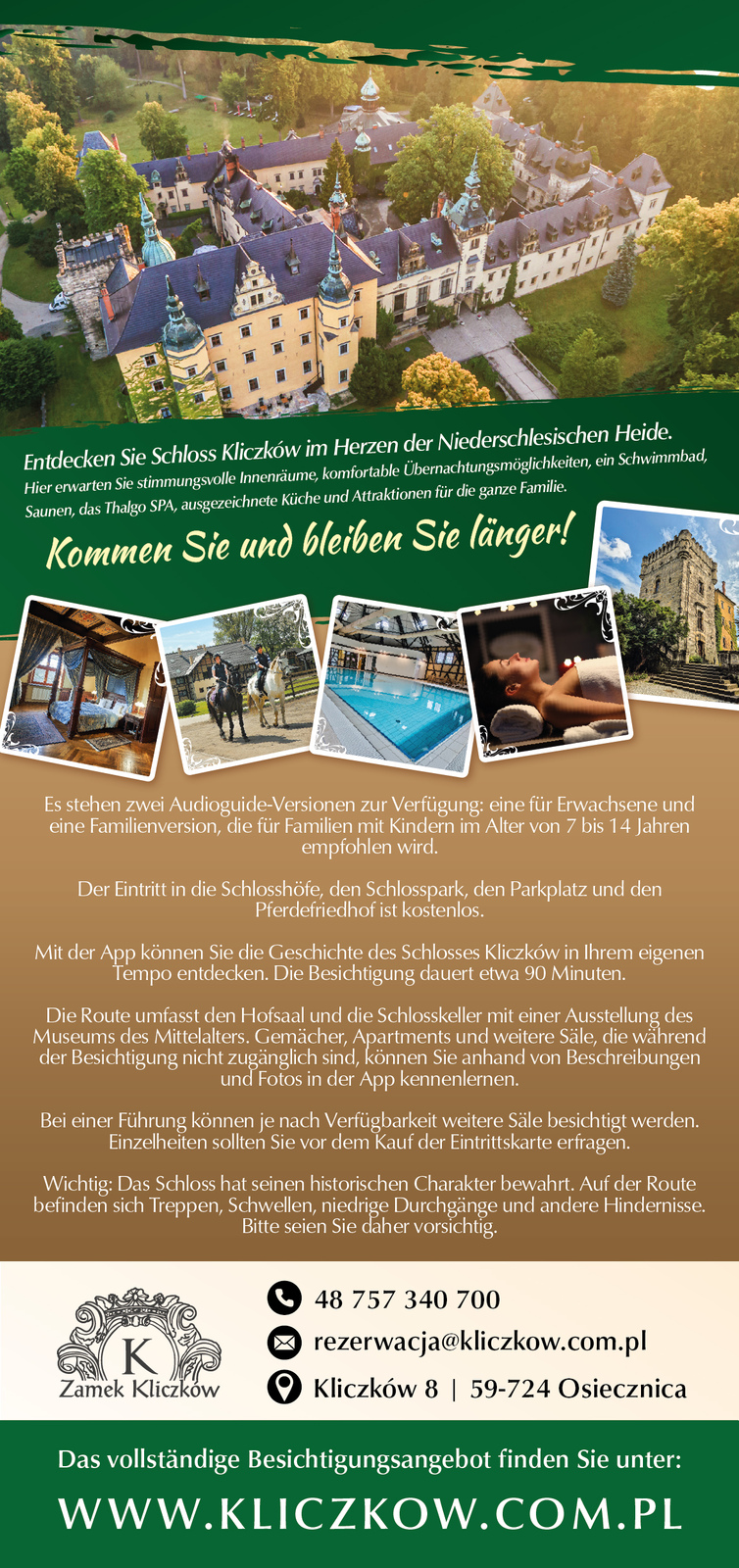 Entdecken Sie Schloss Kliczków im Herzen der Niederschlesischen Heide.

Hier erwarten Sie stimmungsvolle Innenräume, komfortable Übernachtungsmöglichkeiten, ein Schwimmbad, Saunen, das Thalgo SPA, ausgezeichnete Küche und Attraktionen für die ganze Familie.

Kommen Sie und bleiben Sie länger!

Es stehen zwei Audioguide-Versionen zur Verfügung: eine für Erwachsene und eine Familienversion, die für Familien mit Kindern im Alter von 7 bis 14 Jahren empfohlen wird.

Der Eintritt in die Schlosshöfe, den Schlosspark, den Parkplatz und den Pferdefriedhof ist kostenlos.

Mit der App können Sie die Geschichte des Schlosses Kliczków in Ihrem eigenen Tempo entdecken. Die Besichtigung dauert etwa 90 Minuten.

Die Route umfasst den Hofsaal und die Schlosskeller mit einer Ausstellung des Museums des Mittelalters. Gemächer, Apartments und weitere Säle, die während der Besichtigung nicht zugänglich sind, können Sie anhand von Beschreibungen und Fotos in der App kennenlernen.

Bei einer Führung können je nach Verfügbarkeit weitere Säle besichtigt werden. Einzelheiten sollten Sie vor dem Kauf der Eintrittskarte erfragen.

Wichtig: Das Schloss hat seinen historischen Charakter bewahrt. Auf der Route befinden sich Treppen, Schwellen, niedrige Durchgänge und andere Hindernisse. Bitte seien Sie daher vorsichtig.

K
Zamek Kliczków

48 757 340 700
rezerwacja@kliczkow.com.pl
Kliczków 8 | 59-724 Osiecznica

Das vollständige Besichtigungsangebot finden Sie unter:

WWW.KLICZKOW.COM.PL